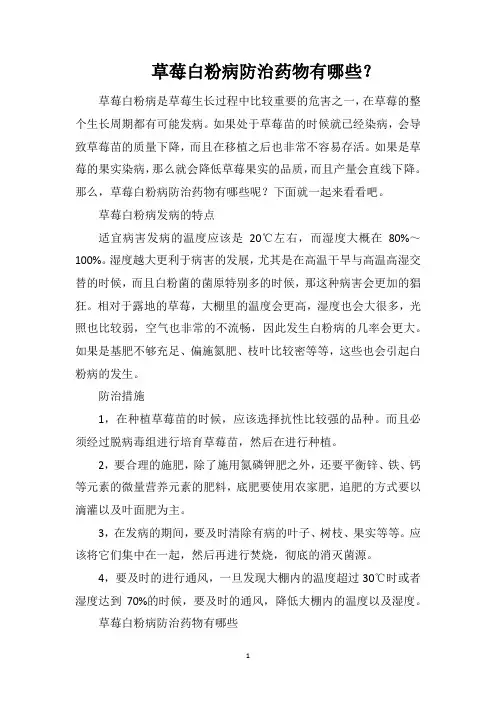 草莓白粉病防治药物有哪些？

草莓白粉病是草莓生长过程中比较重要的危害之一，在草莓的整个生长周期都有可能发病。如果处于草莓苗的时候就已经染病，会导致草莓苗的质量下降，而且在移植之后也非常不容易存活。如果是草莓的果实染病，那么就会降低草莓果实的品质，而且产量会直线下降。那么，草莓白粉病防治药物有哪些呢？下面就一起来看看吧。

草莓白粉病发病的特点

适宜病害发病的温度应该是 20℃左右，而湿度大概在 80%～100%。湿度越大更利于病害的发展，尤其是在高温干旱与高温高湿交替的时候，而且白粉菌的菌原特别多的时候，那这种病害会更加的猖狂。相对于露地的草莓，大棚里的温度会更高，湿度也会大很多，光照也比较弱，空气也非常的不流畅，因此发生白粉病的几率会更大。如果是基肥不够充足、偏施氮肥、枝叶比较密等等，这些也会引起白粉病的发生。

防治措施

1，在种植草莓苗的时候，应该选择抗性比较强的品种。而且必须经过脱病毒组进行培育草莓苗，然后在进行种植。

2，要合理的施肥，除了施用氮磷钾肥之外，还要平衡锌、铁、钙等元素的微量营养元素的肥料，底肥要使用农家肥，追肥的方式要以滴灌以及叶面肥为主。

3，在发病的期间，要及时清除有病的叶子、树枝、果实等等。应该将它们集中在一起，然后再进行焚烧，彻底的消灭菌源。

4，要及时的进行通风，一旦发现大棚内的温度超过 30℃时或者湿度达到 70%的时候，要及时的通风，降低大棚内的温度以及湿度。

草莓白粉病防治药物有哪些

1